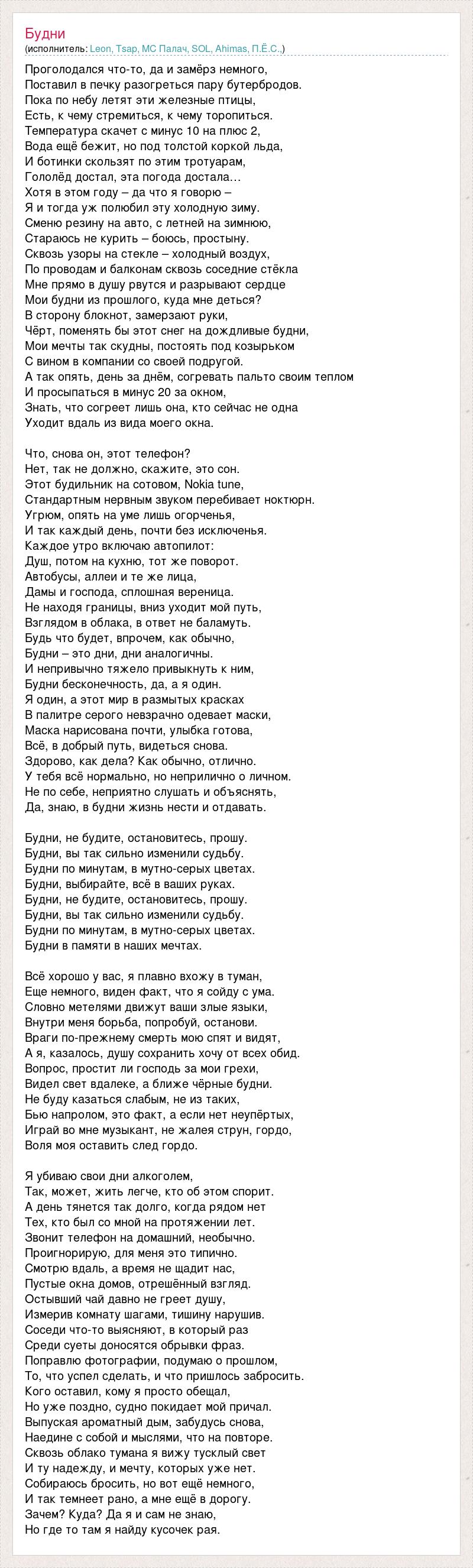 Будни
(исполнитель: Leon, Tsap, MC Палач, SOL, Ahimas, П.Ё.С.,)

Проголодался что-то, да и замёрз немного,
Поставил в печку разогреться пару бутербродов.
Пока по небу летят эти железные птицы,
Есть, к чему стремиться, к чему торопиться.
Температура скачет с минус 10 на плюс 2,
Вода ещё бежит, но под толстой коркой льда,
И ботинки скользят по этим тротуарам,
Гололёд достал, эта погода достала…
Хотя в этом году – да что я говорю –
Я и тогда уж полюбил эту холодную зиму.
Сменю резину на авто, с летней на зимнюю,
Стараюсь не курить – боюсь, простыну.
Сквозь узоры на стекле – холодный воздух,
По проводам и балконам сквозь соседние стёкла
Мне прямо в душу рвутся и разрывают сердце
Мои будни из прошлого, куда мне деться?
В сторону блокнот, замерзают руки,
Чёрт, поменять бы этот снег на дождливые будни,
Мои мечты так скудны, постоять под козырьком
С вином в компании со своей подругой.
А так опять, день за днём, согревать пальто своим теплом
И просыпаться в минус 20 за окном,
Знать, что согреет лишь она, кто сейчас не одна
Уходит вдаль из вида моего окна.

Что, снова он, этот телефон?
Нет, так не должно, скажите, это сон.
Этот будильник на сотовом, Nokia tune,
Стандартным нервным звуком перебивает ноктюрн.
Угрюм, опять на уме лишь огорченья,
И так каждый день, почти без исключенья.
Каждое утро включаю автопилот:
Душ, потом на кухню, тот же поворот.
Автобусы, аллеи и те же лица,
Дамы и господа, сплошная вереница.
Не находя границы, вниз уходит мой путь,
Взглядом в облака, в ответ не баламуть.
Будь что будет, впрочем, как обычно,
Будни – это дни, дни аналогичны.
И непривычно тяжело привыкнуть к ним,
Будни бесконечность, да, а я один.
Я один, а этот мир в размытых красках
В палитре серого невзрачно одевает маски,
Маска нарисована почти, улыбка готова,
Всё, в добрый путь, видеться снова.
Здорово, как дела? Как обычно, отлично.
У тебя всё нормально, но неприлично о личном.
Не по себе, неприятно слушать и объяснять,
Да, знаю, в будни жизнь нести и отдавать.

Будни, не будите, остановитесь, прошу.
Будни, вы так сильно изменили судьбу.
Будни по минутам, в мутно-серых цветах.
Будни, выбирайте, всё в ваших руках.
Будни, не будите, остановитесь, прошу.
Будни, вы так сильно изменили судьбу.
Будни по минутам, в мутно-серых цветах.
Будни в памяти в наших мечтах.

Всё хорошо у вас, я плавно вхожу в туман,
Еще немного, виден факт, что я сойду с ума.
Словно метелями движут ваши злые языки,
Внутри меня борьба, попробуй, останови.
Враги по-прежнему смерть мою спят и видят,
А я, казалось, душу сохранить хочу от всех обид.
Вопрос, простит ли господь за мои грехи,
Видел свет вдалеке, а ближе чёрные будни.
Не буду казаться слабым, не из таких,
Бью напролом, это факт, а если нет неупёртых,
Играй во мне музыкант, не жалея струн, гордо,
Воля моя оставить след гордо.

Я убиваю свои дни алкоголем,
Так, может, жить легче, кто об этом спорит.
А день тянется так долго, когда рядом нет
Тех, кто был со мной на протяжении лет.
Звонит телефон на домашний, необычно.
Проигнорирую, для меня это типично.
Смотрю вдаль, а время не щадит нас,
Пустые окна домов, отрешённый взгляд.
Остывший чай давно не греет душу,
Измерив комнату шагами, тишину нарушив.
Соседи что-то выясняют, в который раз
Среди суеты доносятся обрывки фраз.
Поправлю фотографии, подумаю о прошлом,
То, что успел сделать, и что пришлось забросить.
Кого оставил, кому я просто обещал,
Но уже поздно, судно покидает мой причал.
Выпуская ароматный дым, забудусь снова,
Наедине с собой и мыслями, что на повторе.
Сквозь облако тумана я вижу тусклый свет
И ту надежду, и мечту, которых уже нет.
Собираюсь бросить, но вот ещё немного,
И так темнеет рано, а мне ещё в дорогу.
Зачем? Куда? Да я и сам не знаю,
Но где то там я найду кусочек рая.